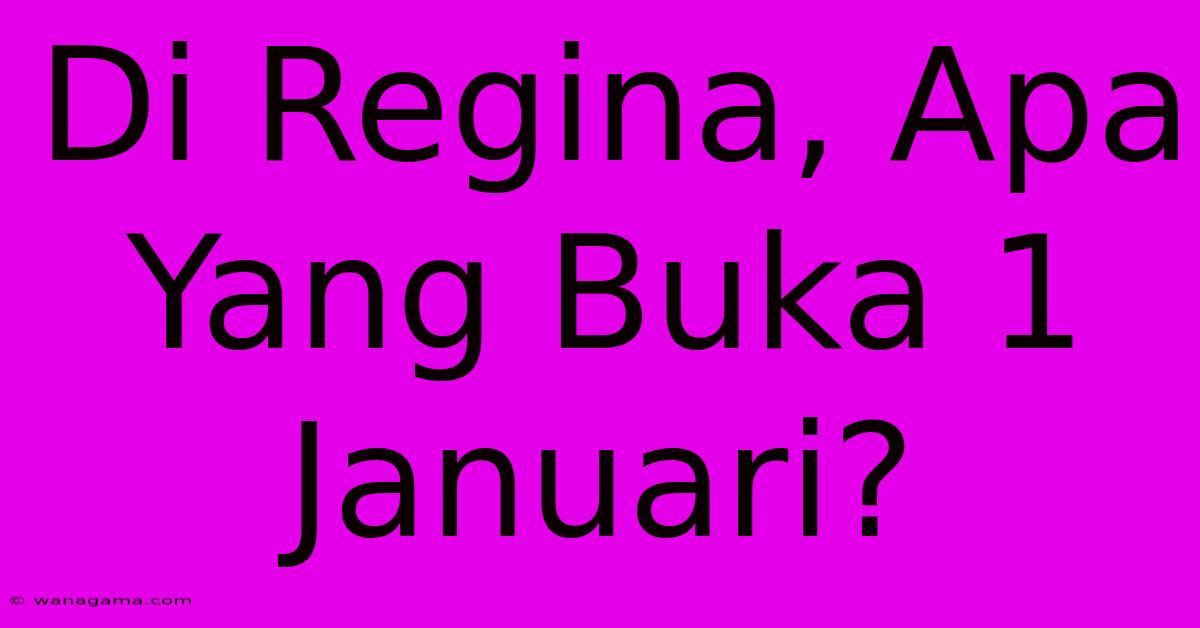 Di Regina, Apa Yang Buka 1 Januari?

© wanagama.com